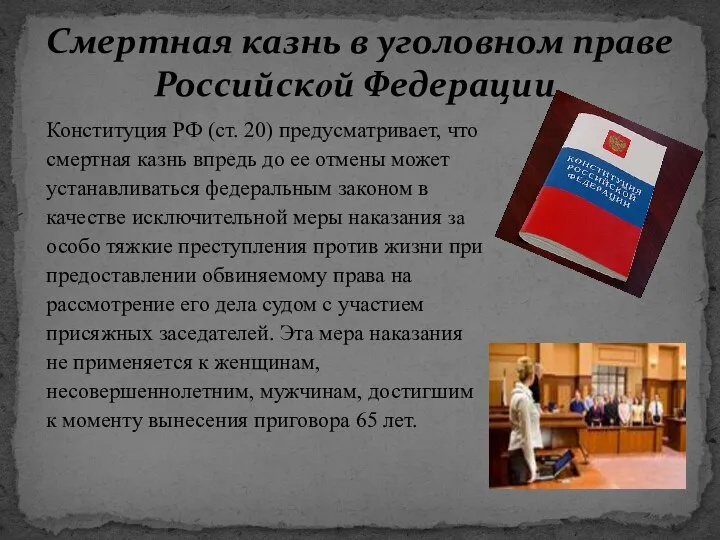 Смертная казнь в уголовном праве Российской Федерации

Конституция РФ (ст. 20) предусматривает, что смертная казнь впредь до ее отмены может устанавливаться федеральным законом в качестве исключительной меры наказания за особо тяжкие преступления против жизни при предоставлении обвиняемому права на рассмотрение его дела судом с участием присяжных заседателей. Эта мера наказания не применяется к женщинам, несовершеннолетним, мужчинам, достигшим к моменту вынесения приговора 65 лет.

КОНСТИТУЦИЯ РОССИЙСКОЙ ФЕДЕРАЦИИ